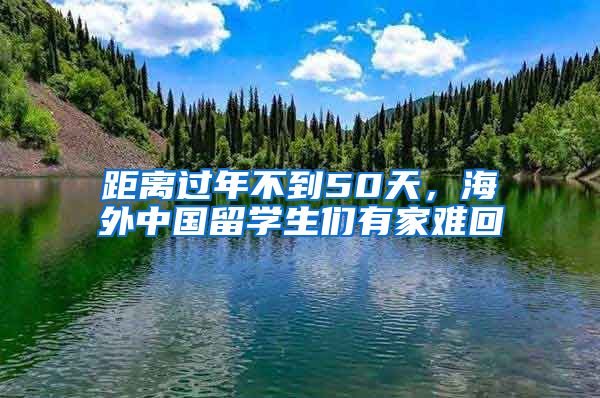 距离过年不到50天，海外中国留学生们有家难回